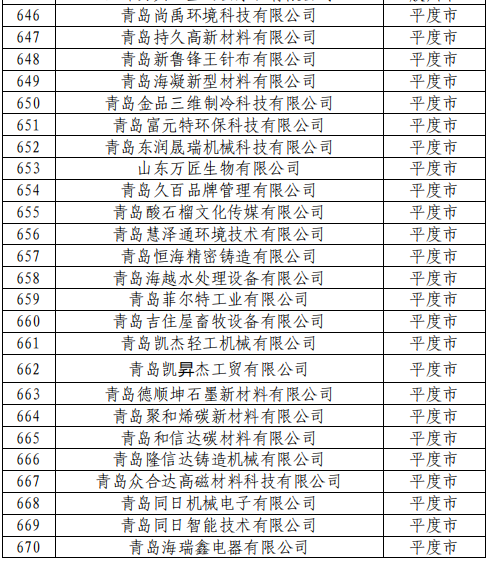 | 646 | 青岛尚禹环境科技有限公司 | 平度市 |
|---|---|---|
| 647 | 青岛持久高新材料有限公司 | 平度市 |
| 648 | 青岛新鲁锋王针布有限公司 | 平度市 |
| 649 | 青岛海凝新型材料有限公司 | 平度市 |
| 650 | 青岛金品三维制冷科技有限公司 | 平度市 |
| 651 | 青岛富元特环保科技有限公司 | 平度市 |
| 652 | 青岛东润晟瑞机械科技有限公司 | 平度市 |
| 653 | 山东万匠生物有限公司 | 平度市 |
| 654 | 青岛久百品牌管理有限公司 | 平度市 |
| 655 | 青岛酸石榴文化传媒有限公司 | 平度市 |
| 656 | 青岛慧泽通环境技术有限公司 | 平度市 |
| 657 | 青岛恒海精密铸造有限公司 | 平度市 |
| 658 | 青岛海越水处理设备有限公司 | 平度市 |
| 659 | 青岛菲尔特工业有限公司 | 平度市 |
| 660 | 青岛吉住屋畜牧设备有限公司 | 平度市 |
| 661 | 青岛凯杰轻工机械有限公司 | 平度市 |
| 662 | 青岛凯昇杰工贸有限公司 | 平度市 |
| 663 | 青岛德顺坤石墨新材料有限公司 | 平度市 |
| 664 | 青岛聚和烯碳新材料有限公司 | 平度市 |
| 665 | 青岛和信达碳材料有限公司 | 平度市 |
| 666 | 青岛隆信达铸造机械有限公司 | 平度市 |
| 667 | 青岛众合达高磁材料科技有限公司 | 平度市 |
| 668 | 青岛同日机械电子有限公司 | 平度市 |
| 669 | 青岛同日智能技术有限公司 | 平度市 |
| 670 | 青岛海瑞鑫电器有限公司 | 平度市 |